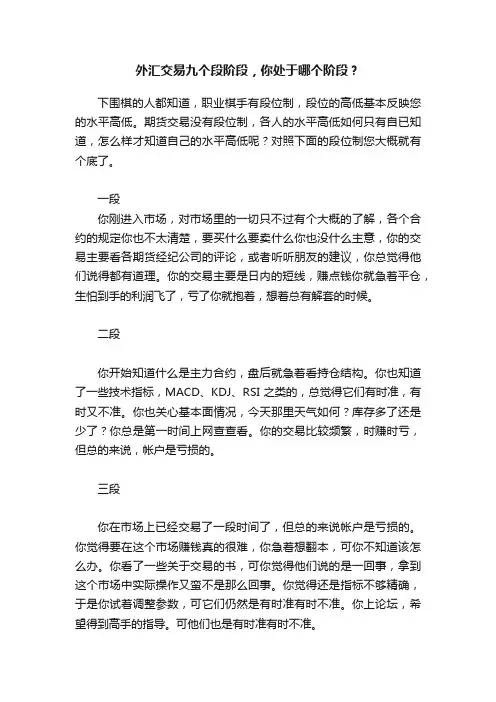 外汇交易九个段阶段，你处于哪个阶段？

下围棋的人都知道，职业棋手有段位制，段位的高低基本反映您的水平高低。期货交易没有段位制，各人的水平高低如何只有自已知道，怎么样才知道自己的水平高低呢？对照下面的段位制您大概就有个底了。

一段

你刚进入市场，对市场里的一切只不过有个大概的了解，各个合约的规定你也不太清楚，要买什么要卖什么你也没什么主意，你的交易主要看各期货经纪公司的评论，或者听听朋友的建议，你总觉得他们说得都有道理。你的交易主要是日内的短线，赚点钱你就急着平仓，生怕到手的利润飞了，亏了你就抱着，想着总有解套的时候。

二段

你开始知道什么是主力合约，盘后就急着看持仓结构。你也知道了一些技术指标，MACD、KDJ、RSI 之类的，总觉得它们有时准，有时又不准。你也关心基本面情况，今天那里天气如何？库存多了还是少了？你总是第一时间上网查查看。你的交易比较频繁，时赚时亏，但总的来说，帐户是亏损的。

三段

你在市场上已经交易了一段时间了，但总的来说帐户是亏损的。你觉得要在这个市场赚钱真的很难，你急着想翻本，可你不知道该怎么办。你看了一些关于交易的书，可你觉得他们说的是一回事，拿到这个市场中实际操作又蛮不是那么回事。你觉得还是指标不够精确，于是你试着调整参数，可它们仍然是有时准有时不准。你上论坛，希望得到高手的指导。可他们也是有时准有时不准。